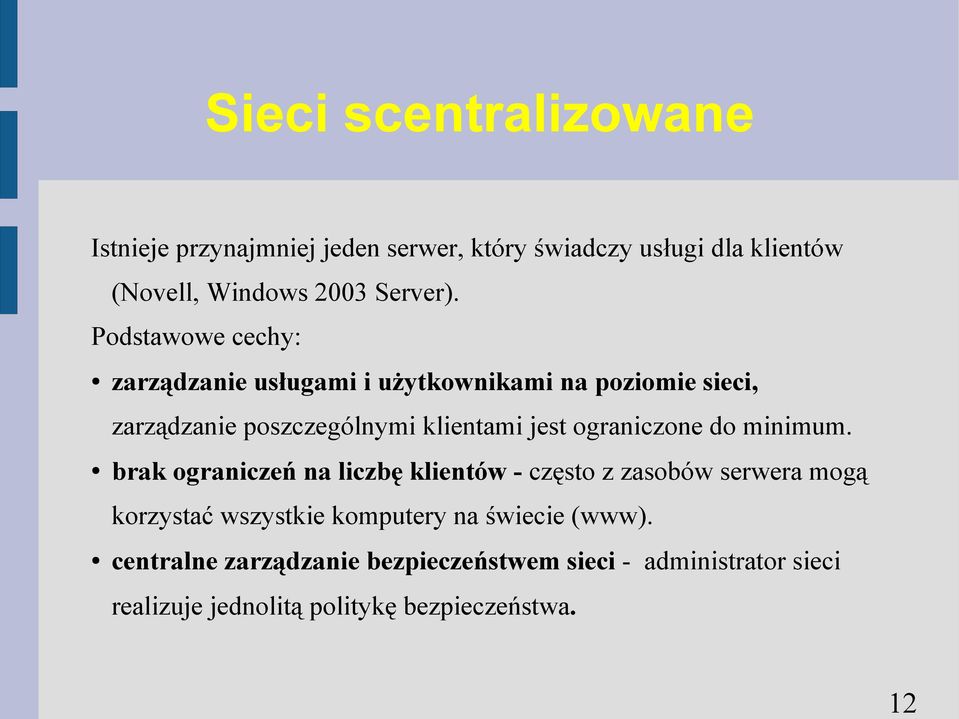 Sieci scentralizowane

Istnieje przynajmniej jeden serwer, który świadczy usługi dla klientów (Novell, Windows 2003 Server).

Podstawowe cechy:

• zarządzanie usługami i użytkownikami na poziomie sieci, zarządzanie poszczególnymi klientami jest ograniczone do minimum.

• brak ograniczeń na liczbę klientów - często z zasobów serwera mogą korzystać wszystkie komputery na świecie (www).

• centralne zarządzanie bezpieczeństwem sieci - administrator sieci realizuje jednolitą politykę bezpieczeństwa.

12